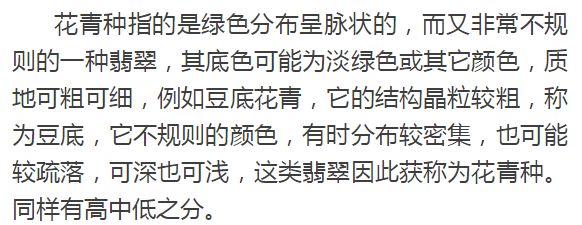 花青种指的是绿色分布呈脉状的，而又非常不规则的一种翡翠，其底色可能为淡绿色或其它颜色，质地可粗可细，例如豆底花青，它的结构晶粒较粗，称为豆底，它不规则的颜色，有时分布较密集，也可能较疏落，可深也可浅，这类翡翠因此获称为花青种。同样有高中低之分。